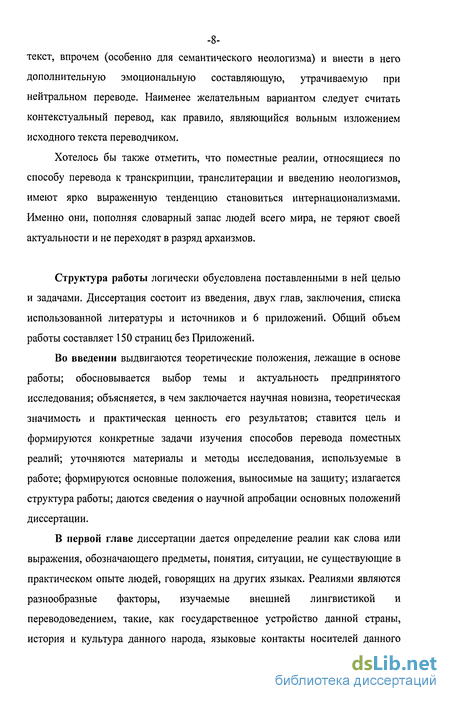 -8-

текст, впрочем (особенно для семантического неологизма) и внести в него дополнительную эмоциональную составляющую, утрачиваемую при нейтральном переводе. Наименее желательным вариантом следует считать контекстуальный перевод, как правило, являющийся вольным изложением исходного текста переводчиком.

Хотелось бы также отметить, что поместные реалии, относящиеся по способу перевода к транскрипции, транслитерации и введению неологизмов, имеют ярко выраженную тенденцию становиться интернационализмами. Именно они, пополняя словарный запас людей всего мира, не теряют своей актуальности и не переходят в разряд архаизмов.

Структура работы логически обусловлена поставленными в ней целью и задачами. Диссертация состоит из введения, двух глав, заключения, списка использованной литературы и источников и 6 приложений. Общий объем работы составляет 150 страниц без Приложений.

Во введении выдвигаются теоретические положения, лежащие в основе работы; обосновывается выбор темы и актуальность предпринятого исследования; объясняется, в чем заключается научная новизна, теоретическая значимость и практическая ценность его результатов; ставится цель и формируются конкретные задачи изучения способов перевода поместных реалий; уточняются материалы и методы исследования, используемые в работе; формируются основные положения, выносимые на защиту; излагается структура работы; даются сведения о научной апробации основных положений диссертации.

В первой главе диссертации дается определение реалии как слова или выражения, обозначающего предметы, понятия, ситуации, не существующие в практическом опыте людей, говорящих на других языках. Реалиями являются разнообразные факторы, изучаемые внешней лингвистикой и переводоведением, такие, как государственное устройство данной страны, история и культура данного народа, языковые контакты носителей данного

dsLib.net
библиотека диссертаций